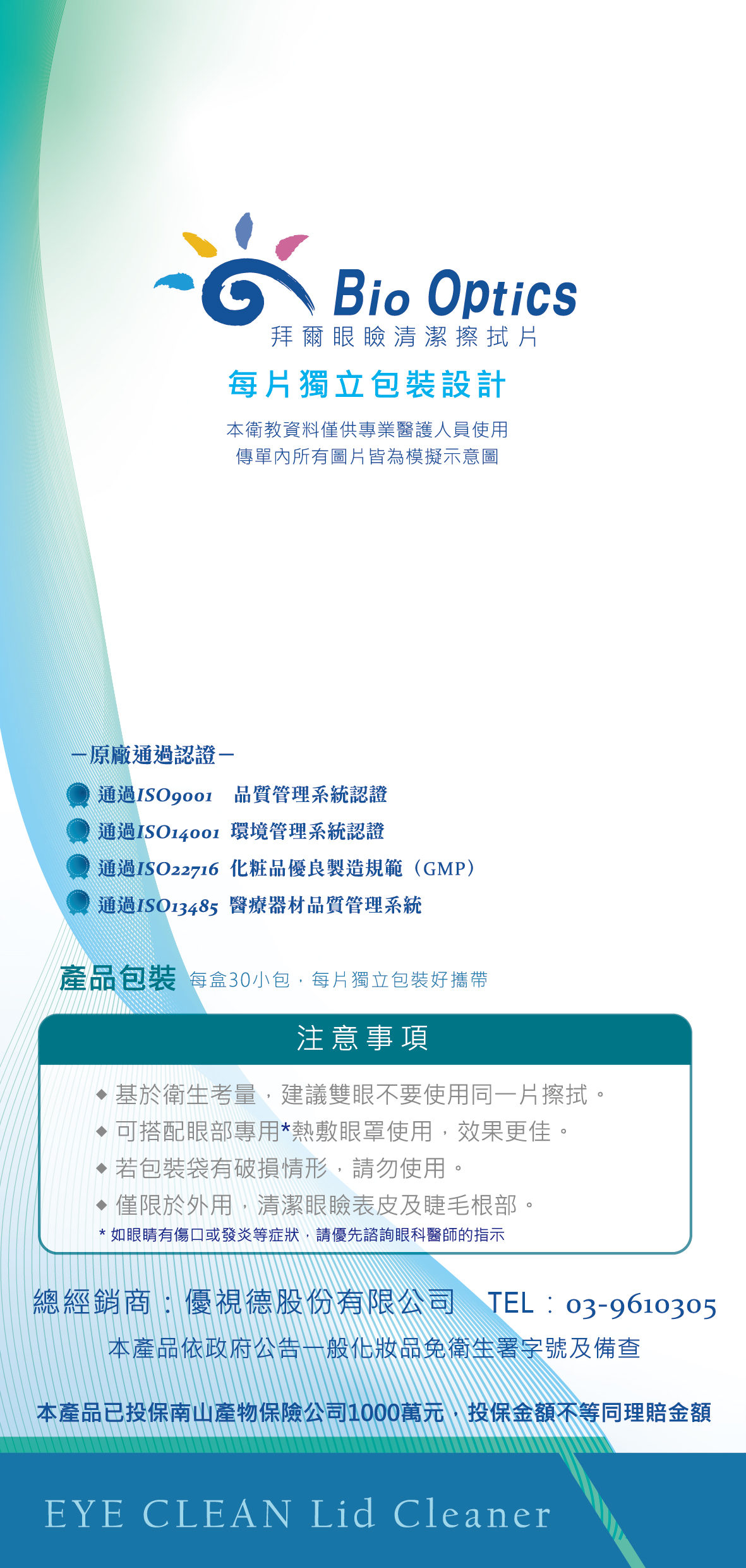 Bio Optics
拜爾眼瞼清潔擦拭片

每片獨立包裝設計

本衛教資料僅供專業醫護人員使用
傳單內所有圖片皆為模擬示意圖

－原廠通過認證－
通過ISO9001 品質管理系統認證
通過ISO14001 環境管理系統認證
通過ISO22716 化粧品優良製造規範（GMP）
通過ISO13485 醫療器材品質管理系統

產品包裝 每盒30小包，每片獨立包裝好攜帶

注意事項
◆ 基於衛生考量，建議雙眼不要使用同一片擦拭。
◆ 可搭配眼部專用*熱敷眼罩使用，效果更佳。
◆ 若包裝袋有破損情形，請勿使用。
◆ 僅限於外用，清潔眼瞼表皮及睫毛根部。
* 如眼睛有傷口或發炎等症狀，請優先諮詢眼科醫師的指示

總經銷商：優視德股份有限公司 TEL：03-9610305
本產品依政府公告一般化妝品免衛生署字號及備查

本產品已投保南山產物保險公司1000萬元，投保金額不等同理賠金額

EYE CLEAN Lid Cleaner